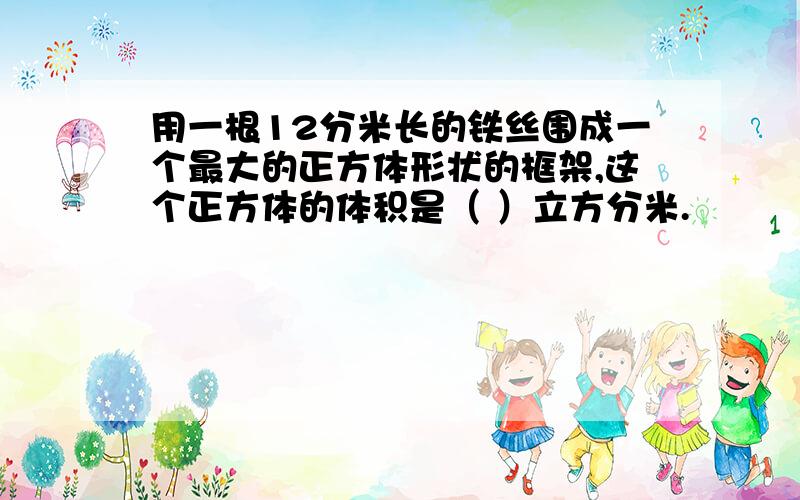 用一根12分米长的铁丝围成一个最大的正方体形状的框架,这个正方体的体积是（ ）立方分米.